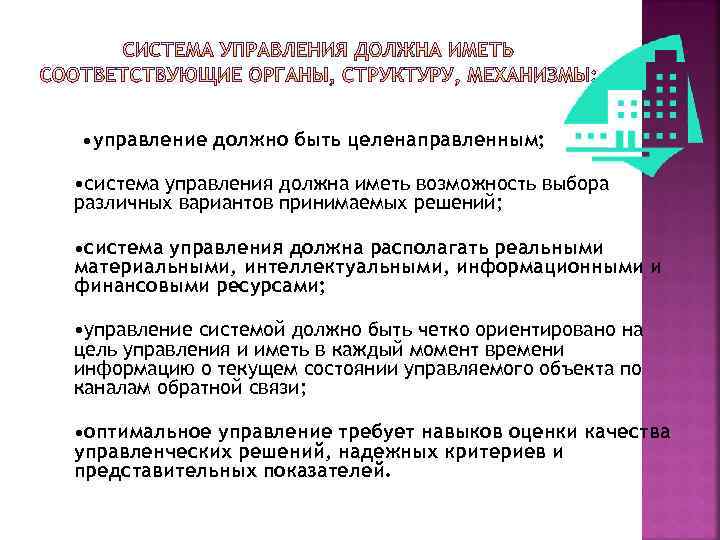 СИСТЕМА УПРАВЛЕНИЯ ДОЛЖНА ИМЕТЬ СООТВЕТСТВУЮЩИЕ ОРГАНЫ, СТРУКТУРУ, МЕХАНИЗМЫ:

•управление должно быть целенаправленным;

•система управления должна иметь возможность выбора различных вариантов принимаемых решений;

•система управления должна располагать реальными материальными, интеллектуальными, информационными и финансовыми ресурсами;

•управление системой должно быть четко ориентировано на цель управления и иметь в каждый момент времени информацию о текущем состоянии управляемого объекта по каналам обратной связи;

•оптимальное управление требует навыков оценки качества управленческих решений, надежных критериев и представительных показателей.